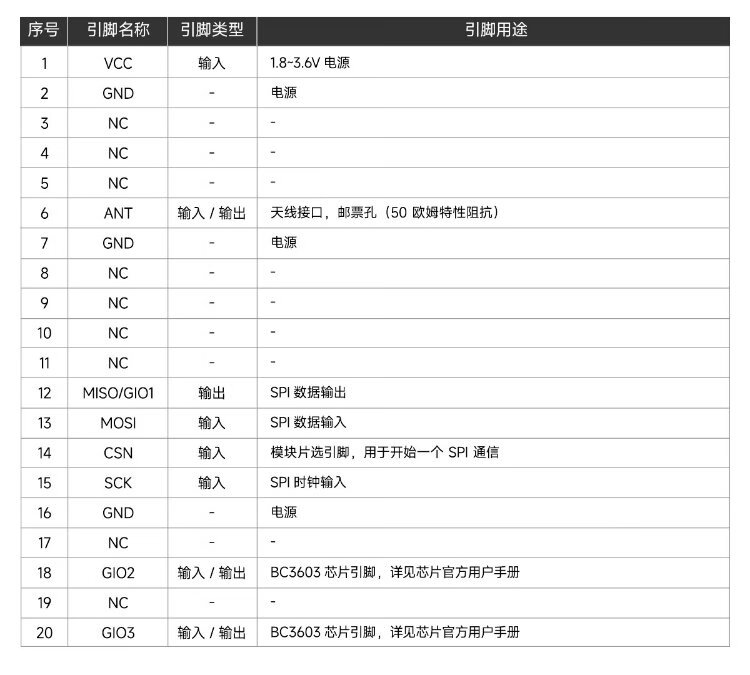 | 序号 | 引脚名称 | 引脚类型 | 引脚用途 |
|---|---|---|---|
| 1 | VCC | 输入 | 1.8~3.6V 电源 |
| 2 | GND | - | 电源 |
| 3 | NC | - | - |
| 4 | NC | - | - |
| 5 | NC | - | - |
| 6 | ANT | 输入 / 输出 | 天线接口，邮票孔（50 欧姆特性阻抗） |
| 7 | GND | - | 电源 |
| 8 | NC | - | - |
| 9 | NC | - | - |
| 10 | NC | - | - |
| 11 | NC | - | - |
| 12 | MISO/GIO1 | 输出 | SPI 数据输出 |
| 13 | MOSI | 输入 | SPI 数据输入 |
| 14 | CSN | 输入 | 模块片选引脚，用于开始一个 SPI 通信 |
| 15 | SCK | 输入 | SPI 时钟输入 |
| 16 | GND | - | 电源 |
| 17 | NC | - | - |
| 18 | GIO2 | 输入 / 输出 | BC3603 芯片引脚，详见芯片官方用户手册 |
| 19 | NC | - | - |
| 20 | GIO3 | 输入 / 输出 | BC3603 芯片引脚，详见芯片官方用户手册 |